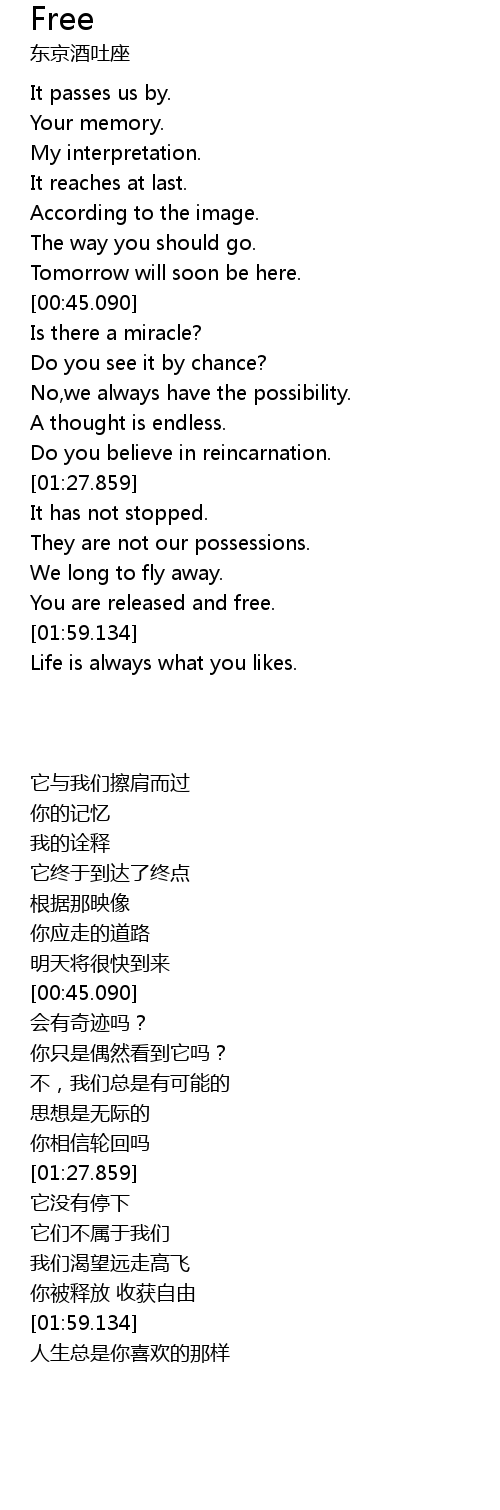 Free
东京酒吐座

It passes us by.
Your memory.
My interpretation.
It reaches at last.
According to the image.
The way you should go.
Tomorrow will soon be here.
[00:45.090]
Is there a miracle?
Do you see it by chance?
No,we always have the possibility.
A thought is endless.
Do you believe in reincarnation.
[01:27.859]
It has not stopped.
They are not our possessions.
We long to fly away.
You are released and free.
[01:59.134]
Life is always what you likes.

它与我们擦肩而过
你的记忆
我的诠释
它终于到达了终点
根据那映像
你应走的道路
明天将很快到来
[00:45.090]
会有奇迹吗？
你只是偶然看到它吗？
不，我们总是有可能的
思想是无际的
你相信轮回吗
[01:27.859]
它没有停下
它们不属于我们
我们渴望远走高飞
你被释放 收获自由
[01:59.134]
人生总是你喜欢的那样